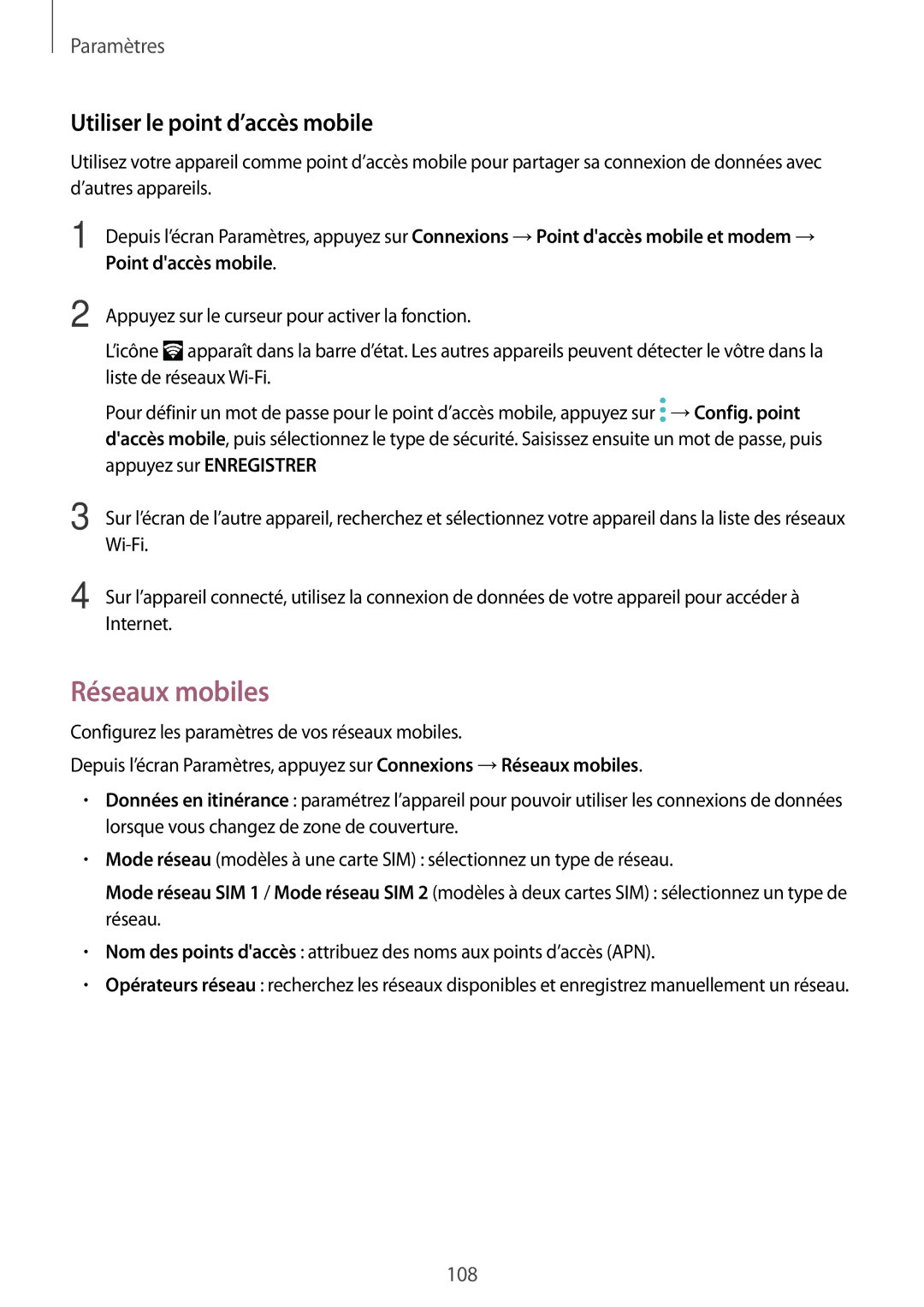 Paramètres

Utiliser le point d’accès mobile

Utilisez votre appareil comme point d’accès mobile pour partager sa connexion de données avec d’autres appareils.

1 Depuis l’écran Paramètres, appuyez sur Connexions → Point d'accès mobile et modem → Point d'accès mobile.

2 Appuyez sur le curseur pour activer la fonction.

L’icône apparaît dans la barre d’état. Les autres appareils peuvent détecter le vôtre dans la liste de réseaux Wi-Fi.

Pour définir un mot de passe pour le point d’accès mobile, appuyez sur → Config. point d'accès mobile, puis sélectionnez le type de sécurité. Saisissez ensuite un mot de passe, puis appuyez sur ENREGISTRER

3 Sur l’écran de l’autre appareil, recherchez et sélectionnez votre appareil dans la liste des réseaux Wi-Fi.

4 Sur l’appareil connecté, utilisez la connexion de données de votre appareil pour accéder à Internet.

Réseaux mobiles

Configurez les paramètres de vos réseaux mobiles.

Depuis l’écran Paramètres, appuyez sur Connexions → Réseaux mobiles.

• Données en itinérance : paramétrez l’appareil pour pouvoir utiliser les connexions de données lorsque vous changez de zone de couverture.

• Mode réseau (modèles à une carte SIM) : sélectionnez un type de réseau.

Mode réseau SIM 1 / Mode réseau SIM 2 (modèles à deux cartes SIM) : sélectionnez un type de réseau.

• Nom des points d'accès : attribuez des noms aux points d’accès (APN).

• Opérateurs réseau : recherchez les réseaux disponibles et enregistrez manuellement un réseau.

108